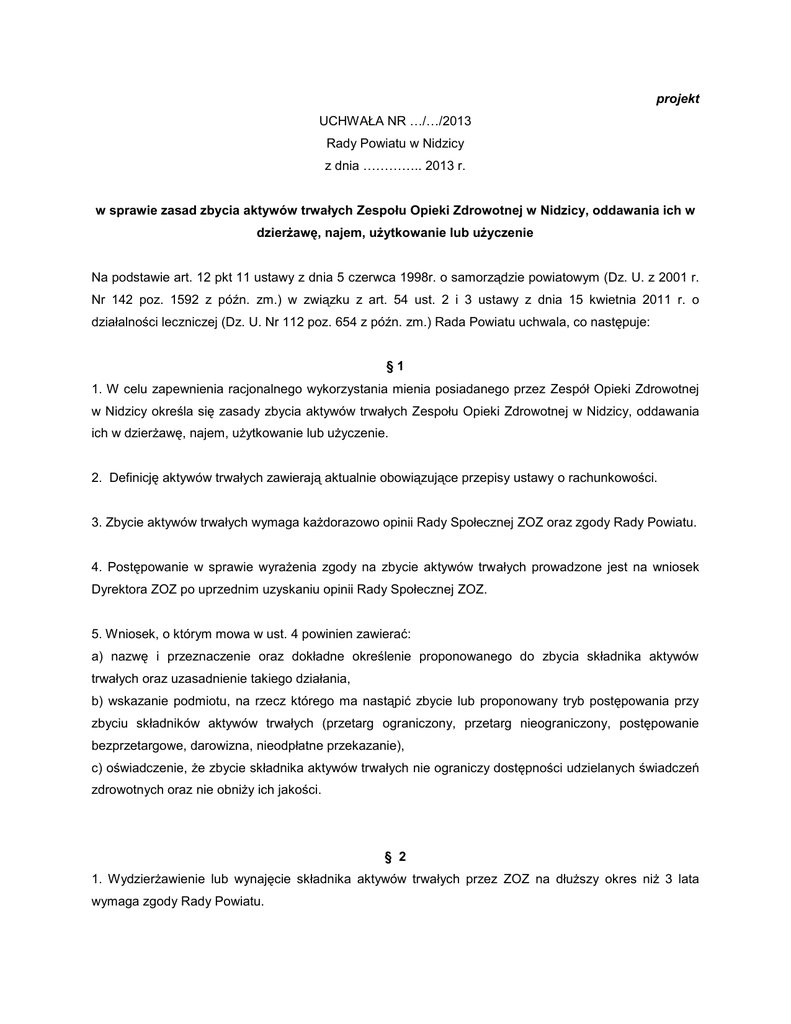 projekt

UCHWAŁA NR …/…/2013
Rady Powiatu w Nidzicy
z dnia ………….. 2013 r.

w sprawie zasad zbycia aktywów trwałych Zespołu Opieki Zdrowotnej w Nidzicy, oddawania ich w dzierżawę, najem, użytkowanie lub użyczenie

Na podstawie art. 12 pkt 11 ustawy z dnia 5 czerwca 1998r. o samorządzie powiatowym (Dz. U. z 2001 r. Nr 142 poz. 1592 z późn. zm.) w związku z art. 54 ust. 2 i 3 ustawy z dnia 15 kwietnia 2011 r. o działalności leczniczej (Dz. U. Nr 112 poz. 654 z późn. zm.) Rada Powiatu uchwala, co następuje:

§ 1

1. W celu zapewnienia racjonalnego wykorzystania mienia posiadanego przez Zespół Opieki Zdrowotnej w Nidzicy określa się zasady zbycia aktywów trwałych Zespołu Opieki Zdrowotnej w Nidzicy, oddawania ich w dzierżawę, najem, użytkowanie lub użyczenie.

2. Definicję aktywów trwałych zawierają aktualnie obowiązujące przepisy ustawy o rachunkowości.

3. Zbycie aktywów trwałych wymaga każdorazowo opinii Rady Społecznej ZOZ oraz zgody Rady Powiatu.

4. Postępowanie w sprawie wyrażenia zgody na zbycie aktywów trwałych prowadzone jest na wniosek Dyrektora ZOZ po uprzednim uzyskaniu opinii Rady Społecznej ZOZ.

5. Wniosek, o którym mowa w ust. 4 powinien zawierać:
a) nazwę i przeznaczenie oraz dokładne określenie proponowanego do zbycia składnika aktywów trwałych oraz uzasadnienie takiego działania,
b) wskazanie podmiotu, na rzecz którego ma nastąpić zbycie lub proponowany tryb postępowania przy zbyciu składników aktywów trwałych (przetarg ograniczony, przetarg nieograniczony, postępowanie bezprzetargowe, darowizna, nieodpłatne przekazanie),
c) oświadczenie, że zbycie składnika aktywów trwałych nie ograniczy dostępności udzielanych świadczeń zdrowotnych oraz nie obniży ich jakości.

§ 2

1. Wydzierżawienie lub wynajęcie składnika aktywów trwałych przez ZOZ na dłuższy okres niż 3 lata wymaga zgody Rady Powiatu.